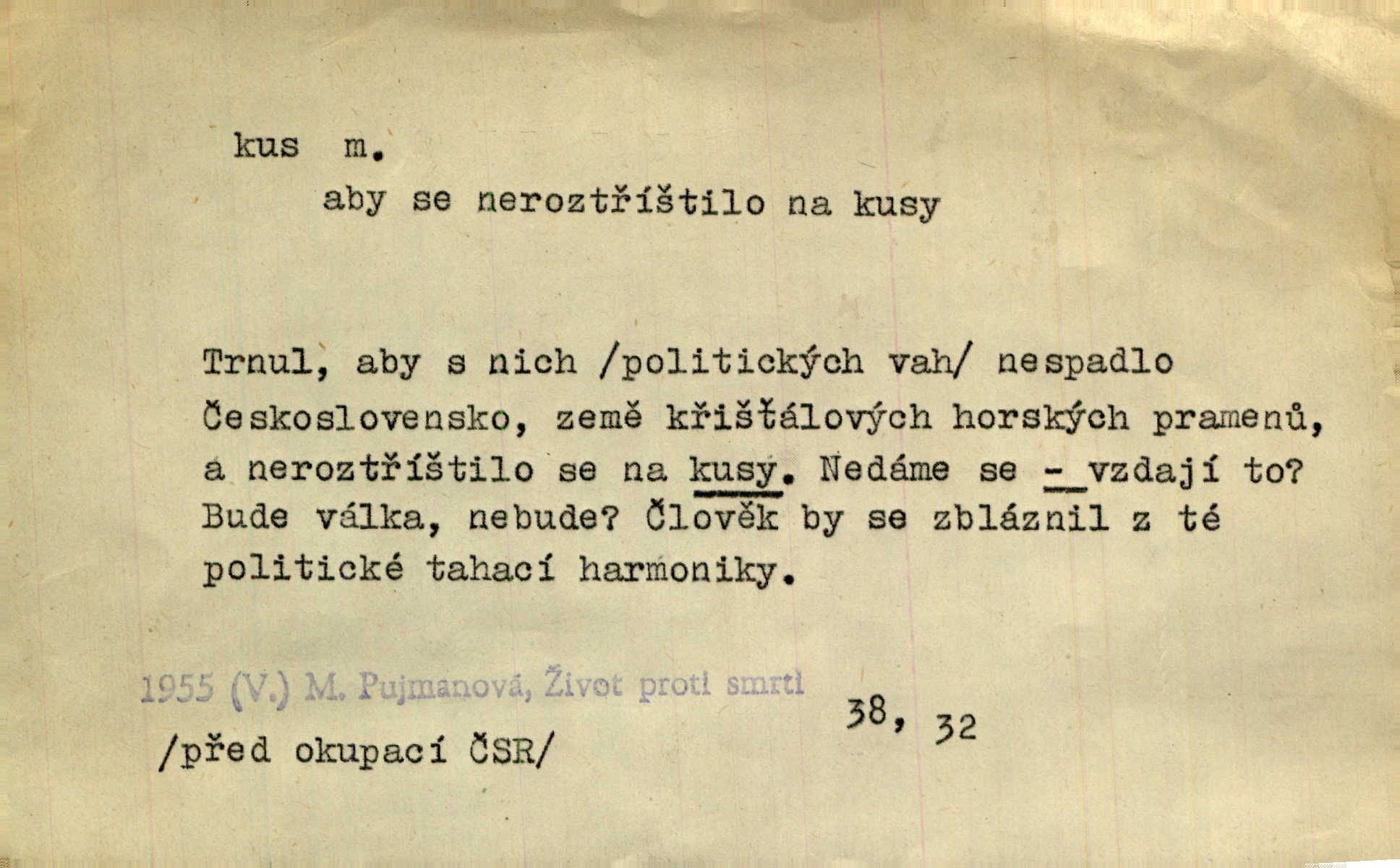 kus m.

aby se neroztříštilo na kusy

Trnul, aby s nich /politických vah/ nespadlo Československo, země křišťálových horských pramenů, a neroztříštilo se na kusy. Nedáme se - vzdají to? Bude válka, nebude? Člověk by se zbláznil z té politické tahací harmoniky.

1955 (V.) M. Pujmanová, Život proti smrti

38, 32

/před okupací ČSR/